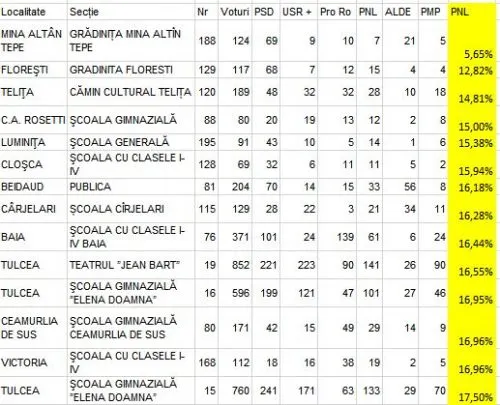 | Localitate | Secție | Nr | Voturi | PSD | USR + | Pro Ro | PNL | ALDE | PMP | PNL |
|---|---|---|---|---|---|---|---|---|---|---|
| MINA ALTÂN TEPE | GRĂDINIȚA MINA ALTÎN TEPE | 188 | 124 | 69 | 9 | 10 | 7 | 21 | 5 | 5,65% |
| FLOREȘTI | GRADINITA FLORESTI | 129 | 117 | 68 | 7 | 12 | 15 | 4 | 4 | 12,82% |
| TELIȚA | CĂMIN CULTURAL TELIȚA | 120 | 189 | 48 | 32 | 32 | 28 | 10 | 18 | 14,81% |
| C.A. ROSETTI | ȘCOALA GIMNAZIALĂ | 88 | 80 | 20 | 19 | 13 | 12 | 2 | 8 | 15,00% |
| LUMINIȚA | ȘCOALA GENERALĂ | 195 | 91 | 43 | 10 | 5 | 14 | 1 | 6 | 15,38% |
| CLOȘCA | ȘCOALA CU CLASELE I-IV | 128 | 69 | 32 | 6 | 11 | 11 | 5 | 2 | 15,94% |
| BEIDAUD | PUBLICA | 81 | 204 | 70 | 14 | 15 | 33 | 56 | 8 | 16,18% |
| CÂRJELARI | ȘCOALA CÎRJELARI | 115 | 129 | 28 | 22 | 3 | 21 | 34 | 11 | 16,28% |
| BAIA | ȘCOALA CU CLASELE I-IV BAIA | 76 | 371 | 101 | 24 | 139 | 61 | 6 | 24 | 16,44% |
| TULCEA | TEATRUL "JEAN BART" | 19 | 852 | 221 | 223 | 90 | 141 | 26 | 90 | 16,55% |
| TULCEA | ȘCOALA GIMNAZIALĂ "ELENA DOAMNA" | 16 | 596 | 199 | 121 | 47 | 101 | 27 | 46 | 16,95% |
| CEAMURLIA DE SUS | ȘCOALA GIMNAZIALĂ CEAMURLIA DE SUS | 80 | 171 | 42 | 15 | 49 | 29 | 14 | 9 | 16,96% |
| VICTORIA | ȘCOALA CU CLASELE I-IV | 168 | 112 | 18 | 16 | 38 | 19 | 2 | 5 | 16,96% |
| TULCEA | ȘCOALA GIMNAZIALĂ "ELENA DOAMNA" | 15 | 760 | 241 | 171 | 63 | 133 | 29 | 70 | 17,50% |